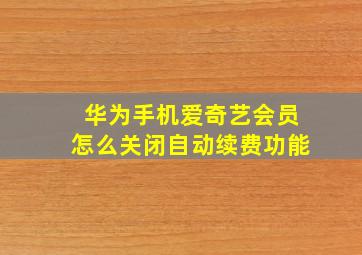 华为手机爱奇艺会员
怎么关闭自动续费功能